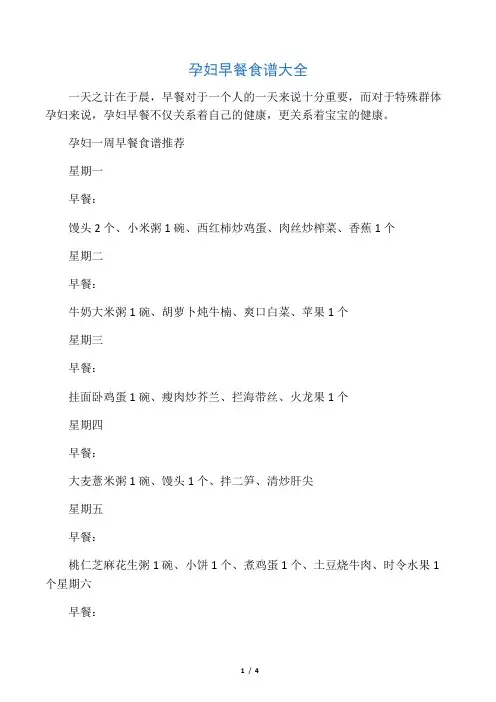 孕妇早餐食谱大全

一天之计在于晨，早餐对于一个人的一天来说十分重要，而对于特殊群体孕妇来说，孕妇早餐不仅关系着自己的健康，更关系着宝宝的健康。

孕妇一周早餐食谱推荐

星期一

早餐：

馒头 2 个、小米粥 1 碗、西红柿炒鸡蛋、肉丝炒榨菜、香蕉 1 个

星期二

早餐：

牛奶大米粥 1 碗、胡萝卜炖牛楠、爽口白菜、苹果 1 个

星期三

早餐：

挂面卧鸡蛋 1 碗、瘦肉炒芥兰、拦海带丝、火龙果 1 个

星期四

早餐：

大麦薏米粥 1 碗、馒头 1 个、拌二笋、清炒肝尖

星期五

早餐：

桃仁芝麻花生粥 1 碗、小饼 1 个、煮鸡蛋 1 个、土豆烧牛肉、时令水果 1 个星期六

早餐：

1 / 4